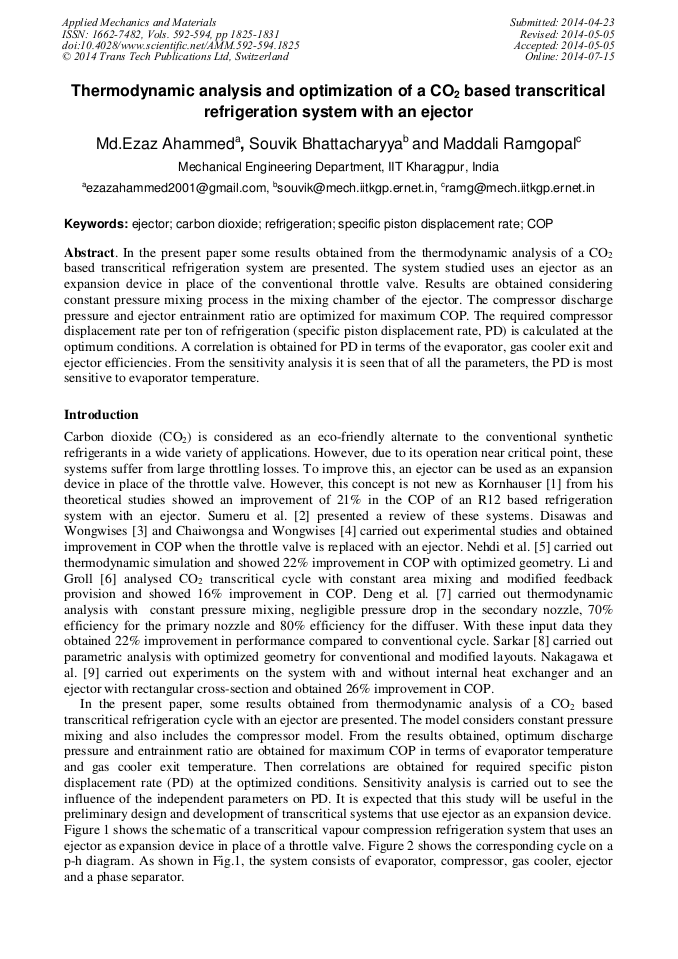 Applied Mechanics and Materials
ISSN: 1662-7482, Vols. 592-594, pp 1825-1831
doi:10.4028/www.scientific.net/AMM.592-594.1825
© 2014 Trans Tech Publications Ltd, Switzerland

Submitted: 2014-04-23
Revised: 2014-05-05
Accepted: 2014-05-05
Online: 2014-07-15

Thermodynamic analysis and optimization of a $CO_2$ based transcritical refrigeration system with an ejector

Md.Ezaz Ahammed$^a$, Souvik Bhattacharyya$^b$ and Maddali Ramgopal$^c$

Mechanical Engineering Department, IIT Kharagpur, India

$^a$ezazahammed2001@gmail.com, $^b$souvik@mech.iitkgp.ernet.in, $^c$ramg@mech.iitkgp.ernet.in

Keywords: ejector; carbon dioxide; refrigeration; specific piston displacement rate; COP

Abstract. In the present paper some results obtained from the thermodynamic analysis of a $CO_2$ based transcritical refrigeration system are presented. The system studied uses an ejector as an expansion device in place of the conventional throttle valve. Results are obtained considering constant pressure mixing process in the mixing chamber of the ejector. The compressor discharge pressure and ejector entrainment ratio are optimized for maximum COP. The required compressor displacement rate per ton of refrigeration (specific piston displacement rate, PD) is calculated at the optimum conditions. A correlation is obtained for PD in terms of the evaporator, gas cooler exit and ejector efficiencies. From the sensitivity analysis it is seen that of all the parameters, the PD is most sensitive to evaporator temperature.

Introduction

Carbon dioxide ($CO_2$) is considered as an eco-friendly alternate to the conventional synthetic refrigerants in a wide variety of applications. However, due to its operation near critical point, these systems suffer from large throttling losses. To improve this, an ejector can be used as an expansion device in place of the throttle valve. However, this concept is not new as Kornhauser [1] from his theoretical studies showed an improvement of 21% in the COP of an R12 based refrigeration system with an ejector. Sumeru et al. [2] presented a review of these systems. Disawas and Wongwises [3] and Chaiwongsa and Wongwises [4] carried out experimental studies and obtained improvement in COP when the throttle valve is replaced with an ejector. Nehdi et al. [5] carried out thermodynamic simulation and showed 22% improvement in COP with optimized geometry. Li and Groll [6] analysed $CO_2$ transcritical cycle with constant area mixing and modified feedback provision and showed 16% improvement in COP. Deng et al. [7] carried out thermodynamic analysis with constant pressure mixing, negligible pressure drop in the secondary nozzle, 70% efficiency for the primary nozzle and 80% efficiency for the diffuser. With these input data they obtained 22% improvement in performance compared to conventional cycle. Sarkar [8] carried out parametric analysis with optimized geometry for conventional and modified layouts. Nakagawa et al. [9] carried out experiments on the system with and without internal heat exchanger and an ejector with rectangular cross-section and obtained 26% improvement in COP.

In the present paper, some results obtained from thermodynamic analysis of a $CO_2$ based transcritical refrigeration cycle with an ejector are presented. The model considers constant pressure mixing and also includes the compressor model. From the results obtained, optimum discharge pressure and entrainment ratio are obtained for maximum COP in terms of evaporator temperature and gas cooler exit temperature. Then correlations are obtained for required specific piston displacement rate (PD) at the optimized conditions. Sensitivity analysis is carried out to see the influence of the independent parameters on PD. It is expected that this study will be useful in the preliminary design and development of transcritical systems that use ejector as an expansion device. Figure 1 shows the schematic of a transcritical vapour compression refrigeration system that uses an ejector as expansion device in place of a throttle valve. Figure 2 shows the corresponding cycle on a p-h diagram. As shown in Fig.1, the system consists of evaporator, compressor, gas cooler, ejector and a phase separator.